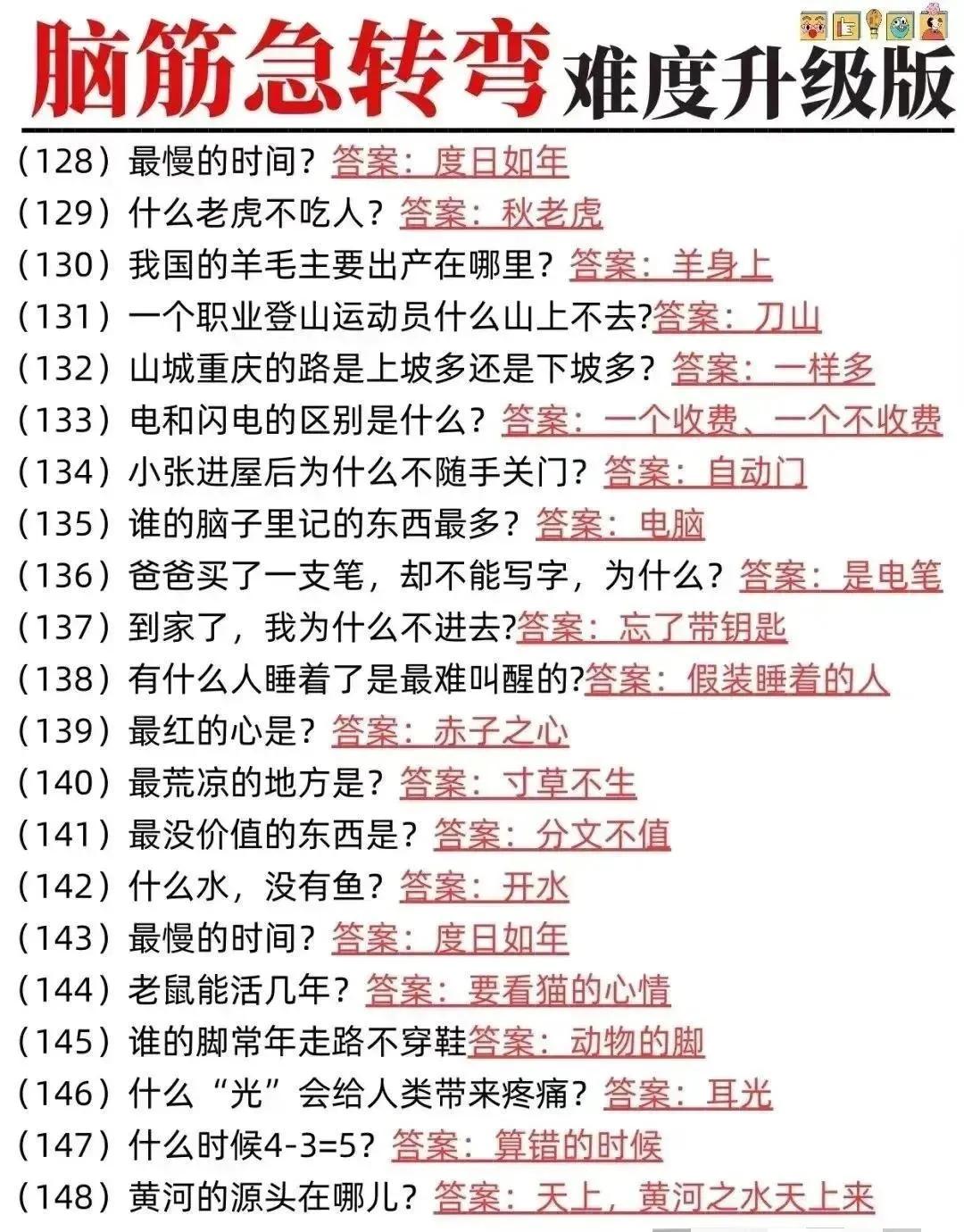 脑筋急转弯 难度升级版

（128）最慢的时间？答案：度日如年
（129）什么老虎不吃人？答案：秋老虎
（130）我国的羊毛主要出产在哪里？答案：羊身上
（131）一个职业登山运动员什么山上不去?答案：刀山
（132）山城重庆的路是上坡多还是下坡多？答案：一样多
（133）电和闪电的区别是什么？答案：一个收费、一个不收费
（134）小张进屋后为什么不随手关门？答案：自动门
（135）谁的脑子里记的东西最多？答案：电脑
（136）爸爸买了一支笔，却不能写字，为什么？答案：是电笔
（137）到家了，我为什么不进去?答案：忘了带钥匙
（138）有什么人睡着了是最难叫醒的?答案：假装睡着的人
（139）最红的心是？答案：赤子之心
（140）最荒凉的地方是？答案：寸草不生
（141）最没价值的东西是？答案：分文不值
（142）什么水，没有鱼？答案：开水
（143）最慢的时间？答案：度日如年
（144）老鼠能活几年？答案：要看猫的心情
（145）谁的脚常年走路不穿鞋答案：动物的脚
（146）什么“光”会给人类带来疼痛？答案：耳光
（147）什么时候4-3=5？答案：算错的时候
（148）黄河的源头在哪儿？答案：天上，黄河之水天上来